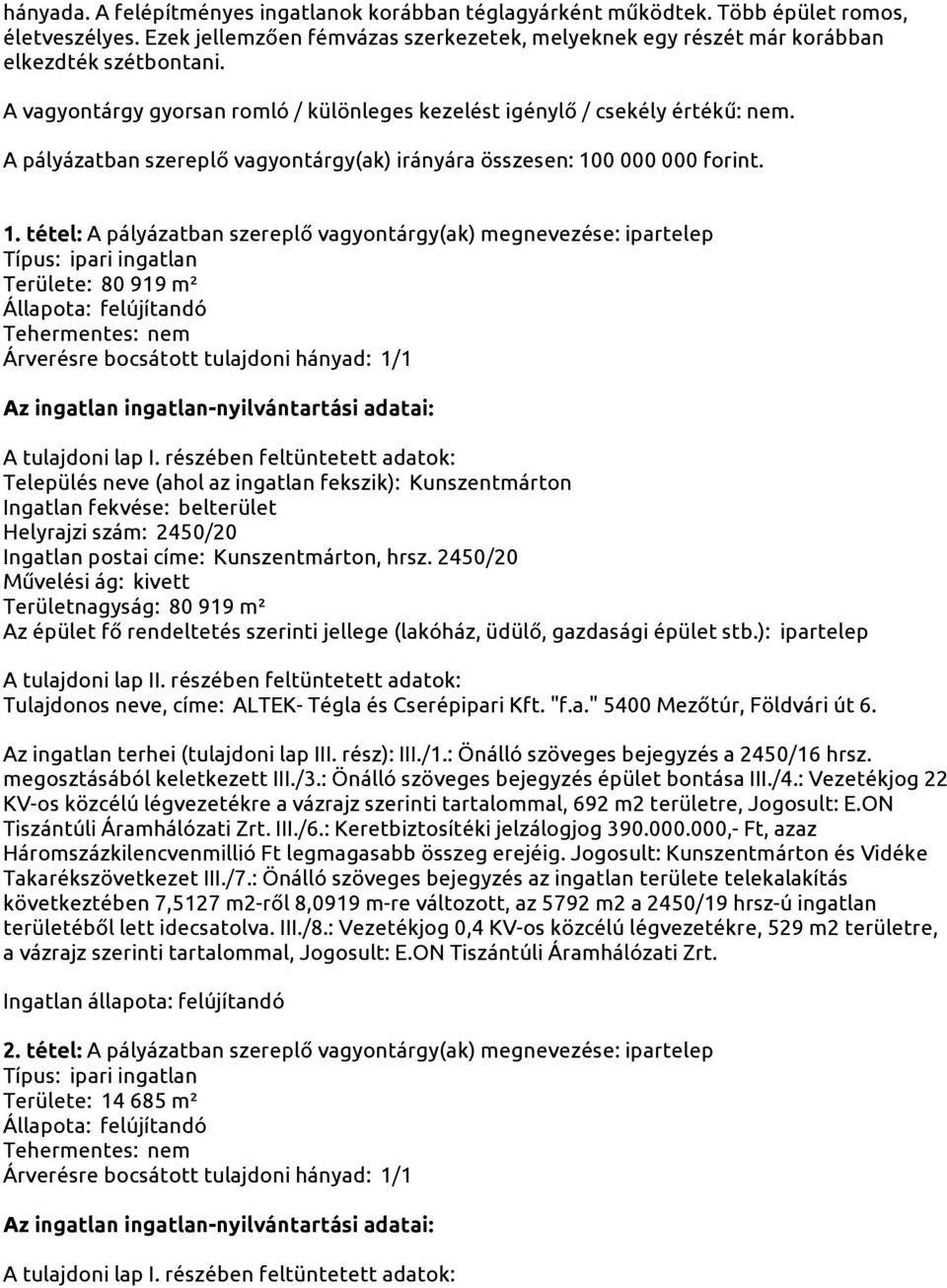 hányada. A felépítményes ingatlanok korábban téglagyárként működtek. Több épület romos, életveszélyes. Ezek jellemzően fémvázas szerkezetek, melyeknek egy részét már korábban elkezdték szétbontani.

A vagyontárgy gyorsan romló / különleges kezelést igénylő / csekély értékű: nem.

A pályázatban szereplő vagyontárgy(ak) irányára összesen: 100 000 000 forint.

1. tétel: A pályázatban szereplő vagyontárgy(ak) megnevezése: ipartelep
Típus: ipari ingatlan
Területe: 80 919 m²
Állapota: felújítandó
Tehermentes: nem
Árverésre bocsátott tulajdoni hányad: 1/1

Az ingatlan ingatlan-nyilvántartási adatai:

A tulajdoni lap I. részében feltüntetett adatok:
Település neve (ahol az ingatlan fekszik): Kunszentmárton
Ingatlan fekvése: belterület
Helyrajzi szám: 2450/20
Ingatlan postai címe: Kunszentmárton, hrsz. 2450/20
Művelési ág: kivett
Területnagyság: 80 919 m²
Az épület fő rendeltetés szerinti jellege (lakóház, üdülő, gazdasági épület stb.): ipartelep

A tulajdoni lap II. részében feltüntetett adatok:
Tulajdonos neve, címe: ALTEK- Tégla és Cserépipari Kft. "f.a." 5400 Mezőtúr, Földvári út 6.

Az ingatlan terhei (tulajdoni lap III. rész): III./1.: Önálló szöveges bejegyzés a 2450/16 hrsz. megosztásából keletkezett III./3.: Önálló szöveges bejegyzés épület bontása III./4.: Vezetékjog 22 KV-os közcélú légvezetékre a vázrajz szerinti tartalommal, 692 m2 területre, Jogosult: E.ON Tiszántúli Áramhálózati Zrt. III./6.: Keretbiztosítéki jelzálogjog 390.000.000,- Ft, azaz Háromszázkilencvenmillió Ft legmagasabb összeg erejéig. Jogosult: Kunszentmárton és Vidéke Takarékszövetkezet III./7.: Önálló szöveges bejegyzés az ingatlan területe telekalakítás következtében 7,5127 m2-ről 8,0919 m-re változott, az 5792 m2 a 2450/19 hrsz-ú ingatlan területéből lett idecsatolva. III./8.: Vezetékjog 0,4 KV-os közcélú légvezetékre, 529 m2 területre, a vázrajz szerinti tartalommal, Jogosult: E.ON Tiszántúli Áramhálózati Zrt.

Ingatlan állapota: felújítandó

2. tétel: A pályázatban szereplő vagyontárgy(ak) megnevezése: ipartelep
Típus: ipari ingatlan
Területe: 14 685 m²
Állapota: felújítandó
Tehermentes: nem
Árverésre bocsátott tulajdoni hányad: 1/1

Az ingatlan ingatlan-nyilvántartási adatai:

A tulajdoni lap I. részében feltüntetett adatok: